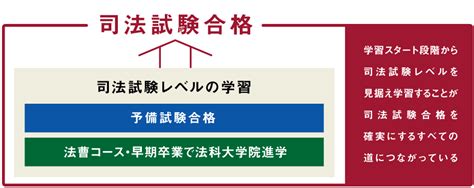 司法試験合格

司法試験レベルの学習

予備試験合格

法曹コース・早期卒業で法科大学院進学

学習スタート段階から司法試験レベルを見据え学習することが司法試験合格を確実にするすべての道につながっている